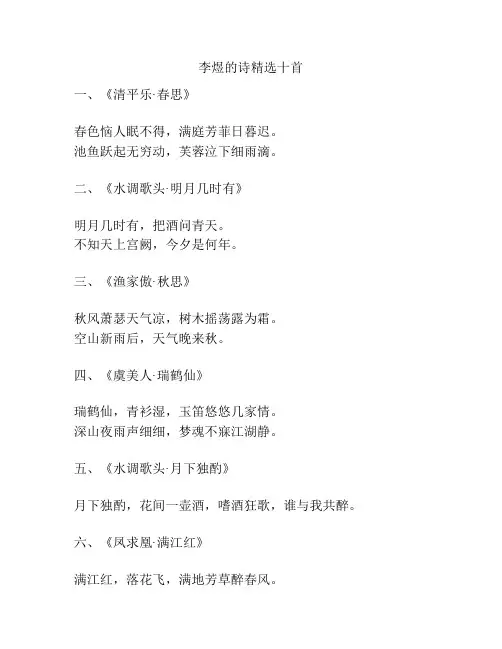 李煜的诗精选十首

一、《清平乐·春思》

春色恼人眠不得，满庭芳菲日暮迟。
池鱼跃起无穷动，芙蓉泣下细雨滴。

二、《水调歌头·明月几时有》

明月几时有，把酒问青天。
不知天上宫阙，今夕是何年。

三、《渔家傲·秋思》

秋风萧瑟天气凉，树木摇荡露为霜。
空山新雨后，天气晚来秋。

四、《虞美人·瑞鹤仙》

瑞鹤仙，青衫湿，玉笛悠悠几家情。
深山夜雨声细细，梦魂不寐江湖静。

五、《水调歌头·月下独酌》

月下独酌，花间一壶酒，嗜酒狂歌，谁与我共醉。

六、《凤求凰·满江红》

满江红，落花飞，满地芳草醉春风。